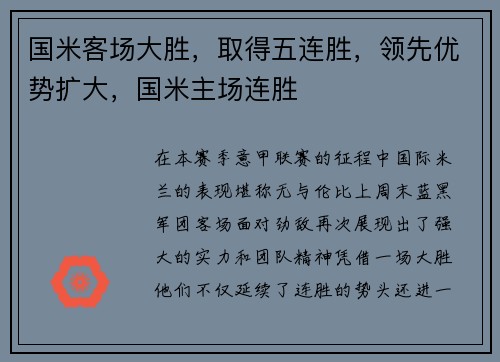 国米客场大胜，取得五连胜，领先优势扩大，国米主场连胜

在本赛季意甲联赛的征程中国际米兰的表现堪称无与伦比上周末蓝黑军团客场面对劲敌再次展现出了强大的实力和团队精神凭借一场大胜他们不仅延续了连胜的势头还进一